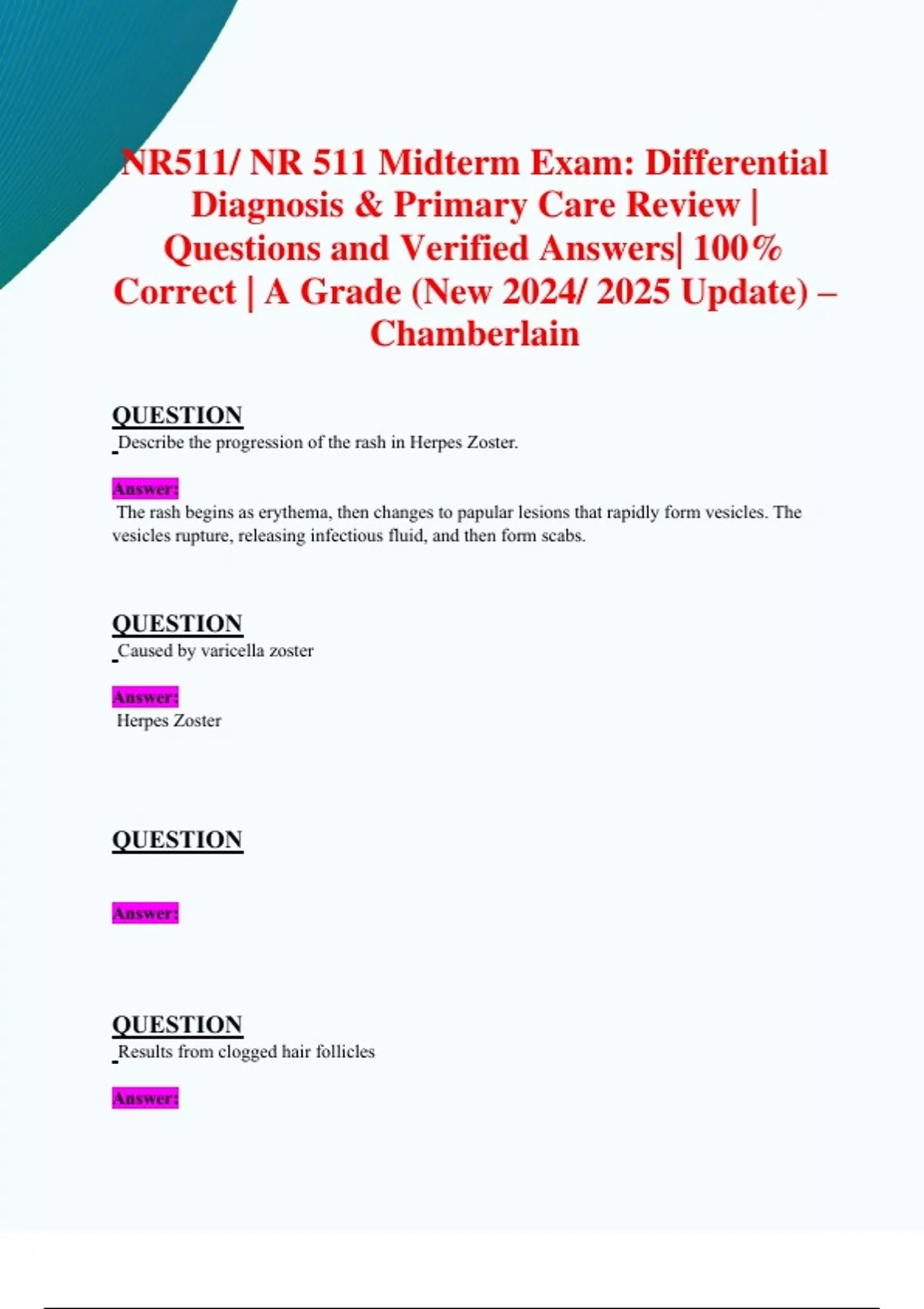 NR511/ NR 511 Midterm Exam: Differential Diagnosis & Primary Care Review | Questions and Verified Answers| 100% Correct | A Grade (New 2024/ 2025 Update) – Chamberlain

QUESTION

Describe the progression of the rash in Herpes Zoster.

Answer:

The rash begins as erythema, then changes to papular lesions that rapidly form vesicles. The vesicles rupture, releasing infectious fluid, and then form scabs.

QUESTION

Caused by varicella zoster

Answer:

Herpes Zoster

QUESTION

Answer:

QUESTION

Results from clogged hair follicles

Answer: